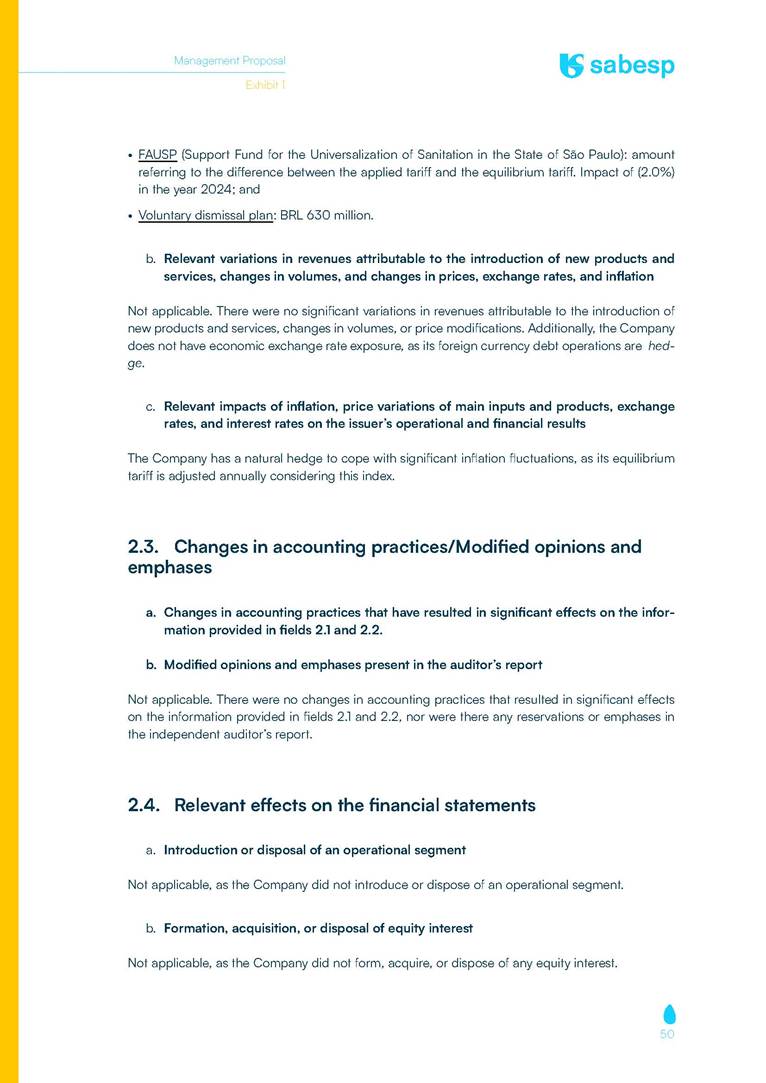 Management Proposal
Exhibit 1

sabesp

• FAUSP (Support Fund for the Universalization of Sanitation in the State of São Paulo): amount referring to the difference between the applied tariff and the equilibrium tariff. Impact of (2.0%) in the year 2024; and

• Voluntary dismissal plan: BRL 630 million.

b. Relevant variations in revenues attributable to the introduction of new products and services, changes in volumes, and changes in prices, exchange rates, and inflation

Not applicable. There were no significant variations in revenues attributable to the introduction of new products and services, changes in volumes, or price modifications. Additionally, the Company does not have economic exchange rate exposure, as its foreign currency debt operations are hedge.

c. Relevant impacts of inflation, price variations of main inputs and products, exchange rates, and interest rates on the issuer's operational and financial results

The Company has a natural hedge to cope with significant inflation fluctuations, as its equilibrium tariff is adjusted annually considering this index.

2.3. Changes in accounting practices/Modified opinions and emphases

a. Changes in accounting practices that have resulted in significant effects on the information provided in fields 2.1 and 2.2.

b. Modified opinions and emphases present in the auditor's report

Not applicable. There were no changes in accounting practices that resulted in significant effects on the information provided in fields 2.1 and 2.2, nor were there any reservations or emphases in the independent auditor's report.

2.4. Relevant effects on the financial statements

a. Introduction or disposal of an operational segment

Not applicable, as the Company did not introduce or dispose of an operational segment.

b. Formation, acquisition, or disposal of equity interest

Not applicable, as the Company did not form, acquire, or dispose of any equity interest.

50